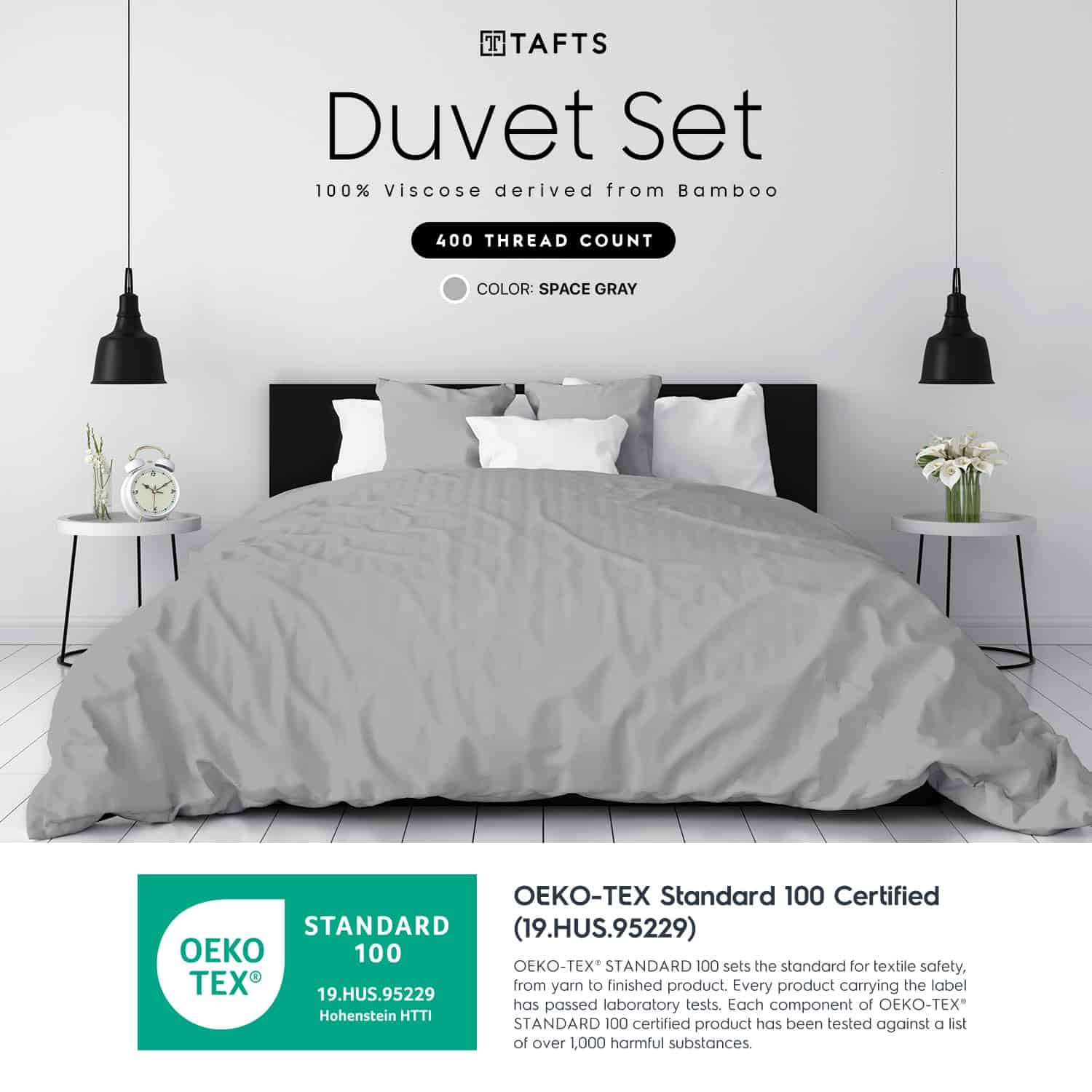 TAFTS

Duvet Set

100% Viscose derived from Bamboo

400 THREAD COUNT

COLOR: SPACE GRAY

OEKO TEX®

STANDARD 100

19.HUS.95229
Hohenstein HTTI

OEKO-TEX Standard 100 Certified (19.HUS.95229)

OEKO-TEX® STANDARD 100 sets the standard for textile safety, from yarn to finished product. Every product carrying the label has passed laboratory tests. Each component of OEKO-TEX® STANDARD 100 certified product has been tested against a list of over 1,000 harmful substances.